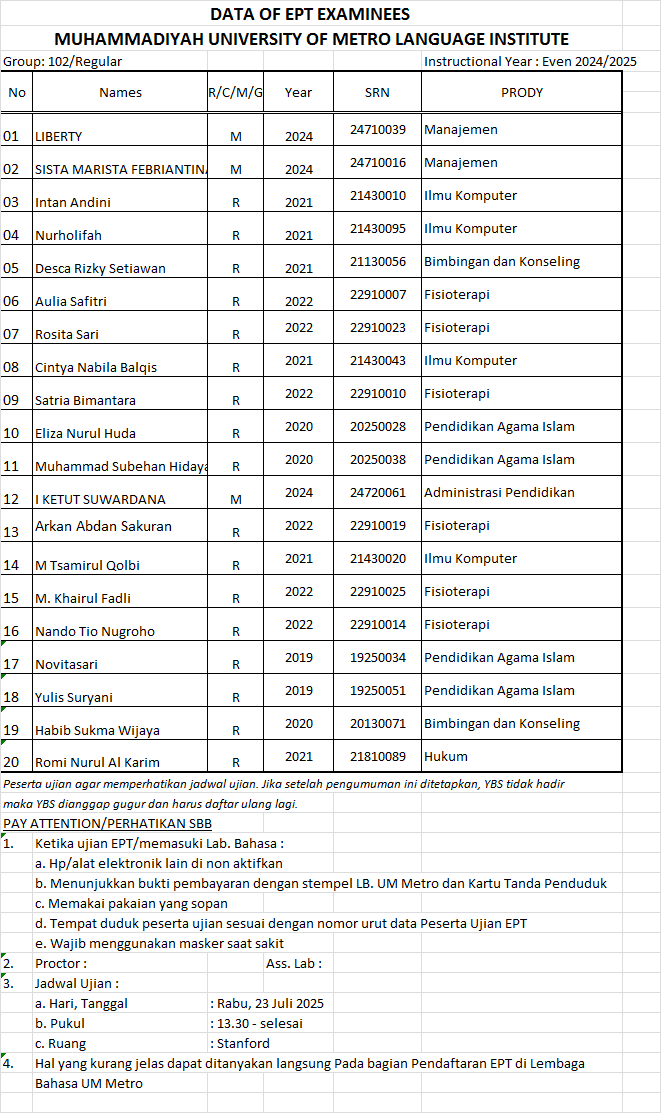 DATA OF EPT EXAMINEES
MUHAMMADIYAH UNIVERSITY OF METRO LANGUAGE INSTITUTE

Group: 102/Regular

Instructional Year : Even 2024/2025

| No | Names | R/C/M/G | Year | SRN | PRODY |
|---|---|---|---|---|---|
| 01 | LIBERTY | M | 2024 | 24710039 | Manajemen |
| 02 | SISTA MARISTA FEBRIANTIN/ | M | 2024 | 24710016 | Manajemen |
| 03 | Intan Andini | R | 2021 | 21430010 | Ilmu Komputer |
| 04 | Nurholifah | R | 2021 | 21430095 | Ilmu Komputer |
| 05 | Desca Rizky Setiawan | R | 2021 | 21130056 | Bimbingan dan Konseling |
| 06 | Aulia Safitri | R | 2022 | 22910007 | Fisioterapi |
| 07 | Rosita Sari | R | 2022 | 22910023 | Fisioterapi |
| 08 | Cintya Nabila Balqis | R | 2021 | 21430043 | Ilmu Komputer |
| 09 | Satria Bimantara | R | 2022 | 22910010 | Fisioterapi |
| 10 | Eliza Nurul Huda | R | 2020 | 20250028 | Pendidikan Agama Islam |
| 11 | Muhammad Subehan Hidaya | R | 2020 | 20250038 | Pendidikan Agama Islam |
| 12 | I KETUT SUWARDANA | M | 2024 | 24720061 | Administrasi Pendidikan |
| 13 | Arkan Abdan Sakuran | R | 2022 | 22910019 | Fisioterapi |
| 14 | M Tsamirul Qolbi | R | 2021 | 21430020 | Ilmu Komputer |
| 15 | M. Khairul Fadli | R | 2022 | 22910025 | Fisioterapi |
| 16 | Nando Tio Nugroho | R | 2022 | 22910014 | Fisioterapi |
| 17 | Novitasari | R | 2019 | 19250034 | Pendidikan Agama Islam |
| 18 | Yulis Suryani | R | 2019 | 19250051 | Pendidikan Agama Islam |
| 19 | Habib Sukma Wijaya | R | 2020 | 20130071 | Bimbingan dan Konseling |
| 20 | Romi Nurul Al Karim | R | 2021 | 21810089 | Hukum |

Peserta ujian agar memperhatikan jadwal ujian. Jika setelah pengumuman ini ditetapkan, YBS tidak hadir maka YBS dianggap gugur dan harus daftar ulang lagi.

PAY ATTENTION/PERHATIKAN SBB
1. Ketika ujian EPT/memasuki Lab. Bahasa :
a. Hp/alat elektronik lain di non aktifkan
b. Menunjukkan bukti pembayaran dengan stempel LB. UM Metro dan Kartu Tanda Penduduk
c. Memakai pakaian yang sopan
d. Tempat duduk peserta ujian sesuai dengan nomor urut data Peserta Ujian EPT
e. Wajib menggunakan masker saat sakit
2. Proctor : Ass. Lab :
3. Jadwal Ujian :
a. Hari, Tanggal : Rabu, 23 Juli 2025
b. Pukul : 13.30 - selesai
c. Ruang : Stanford
4. Hal yang kurang jelas dapat ditanyakan langsung Pada bagian Pendaftaran EPT di Lembaga Bahasa UM Metro